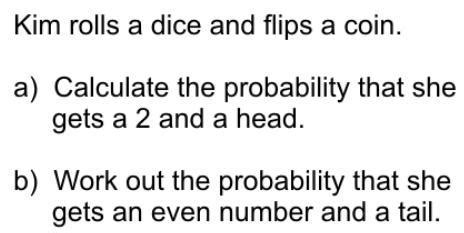 Kim rolls a dice and flips a coin.

a) Calculate the probability that she gets a 2 and a head.

b) Work out the probability that she gets an even number and a tail.